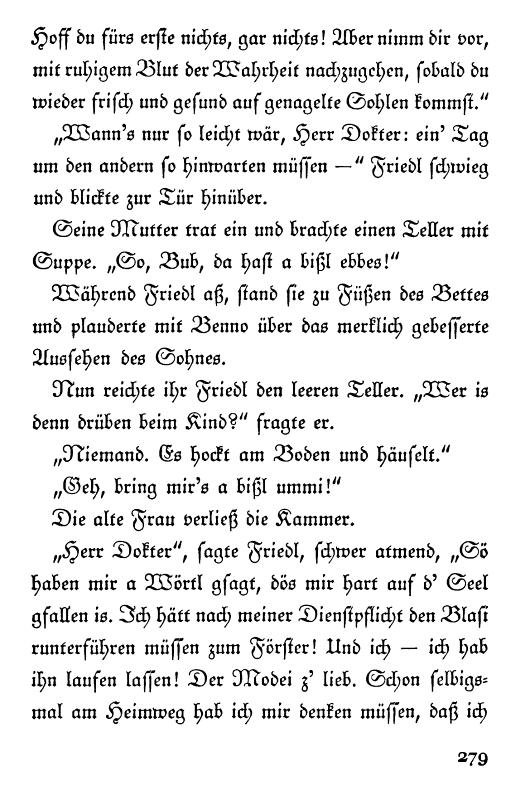 Hoff du fürs erste nichts, gar nichts! Aber nimm dir vor, mit ruhigem Blut der Wahrheit nachzugehen, sobald du wieder frisch und gesund auf genagelte Sohlen kommst."

„Wann's nur so leicht wär, Herr Dokter: ein' Tag um den andern so hinwarten müssen —" Friedl schwieg und blickte zur Tür hinüber.

Seine Mutter trat ein und brachte einen Teller mit Suppe. „So, Bub, da hast a bißl ebbes!"

Während Friedl aß, stand sie zu Füßen des Bettes und plauderte mit Benno über das merklich gebesserte Aussehen des Sohnes.

Nun reichte ihr Friedl den leeren Teller. „Wer is denn drüben beim Kind?" fragte er.

„Niemand. Es hockt am Boden und häuselt."

„Geh, bring mir's a bißl ummi!"

Die alte Frau verließ die Kammer.

„Herr Dokter", sagte Friedl, schwer atmend, „Sö haben mir a Wörtl gsagt, dös mir hart auf d' Seel gfallen is. Ich hätt nach meiner Dienstpflicht den Blasi runterführen müssen zum Förster! Und ich — ich hab ihn laufen lassen! Der Modei z' lieb. Schon selbigsmal am Heimweg hab ich mir denken müssen, daß ich

279